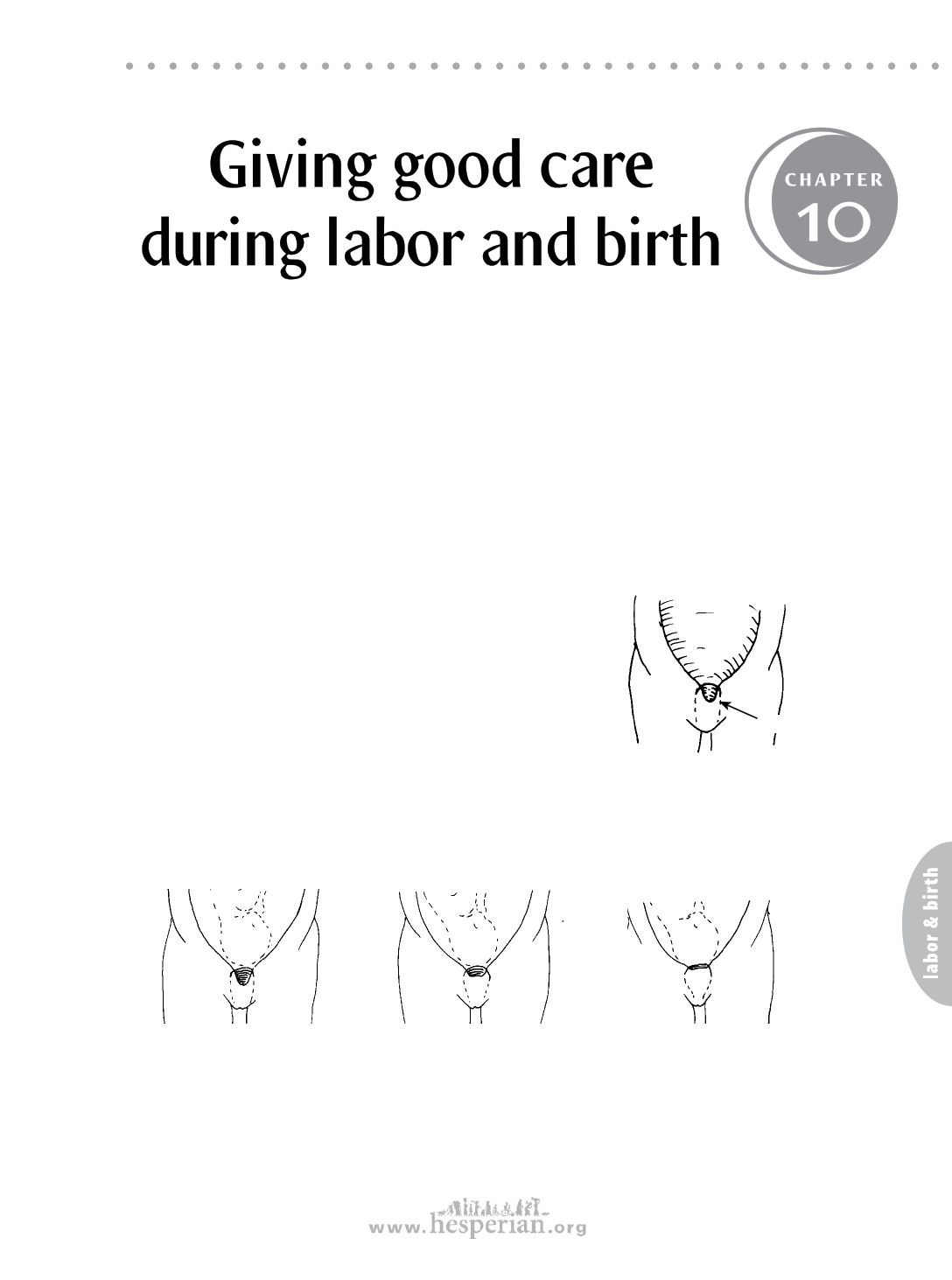 Giving good care during labor and birth

CHAPTER
10

labor & birth

www.hesperian.org